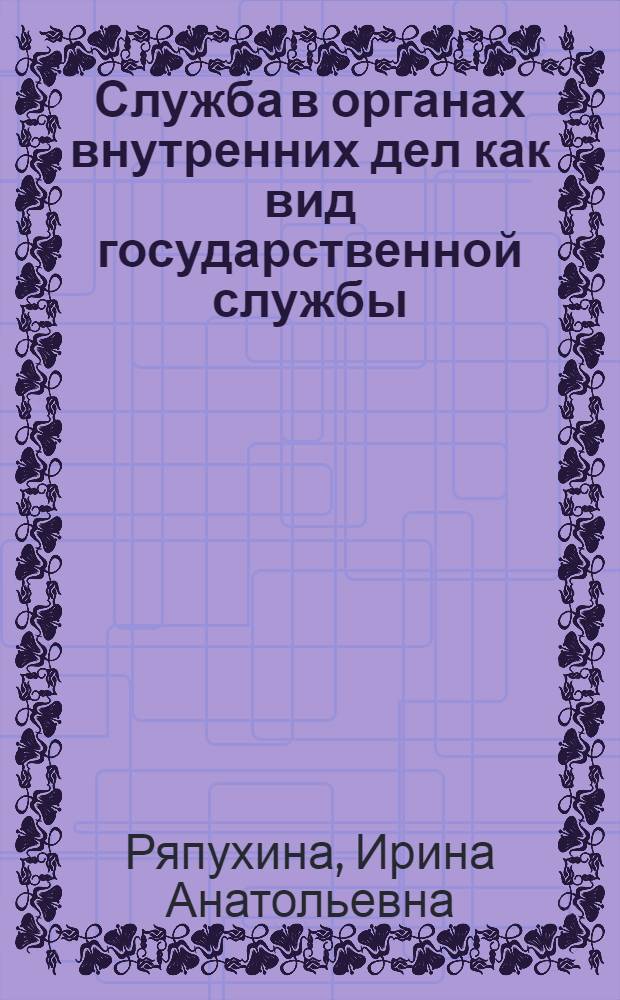 Служба в органах внутренних дел как вид государственной службы

Ряпухина, Ирина Анатольевна